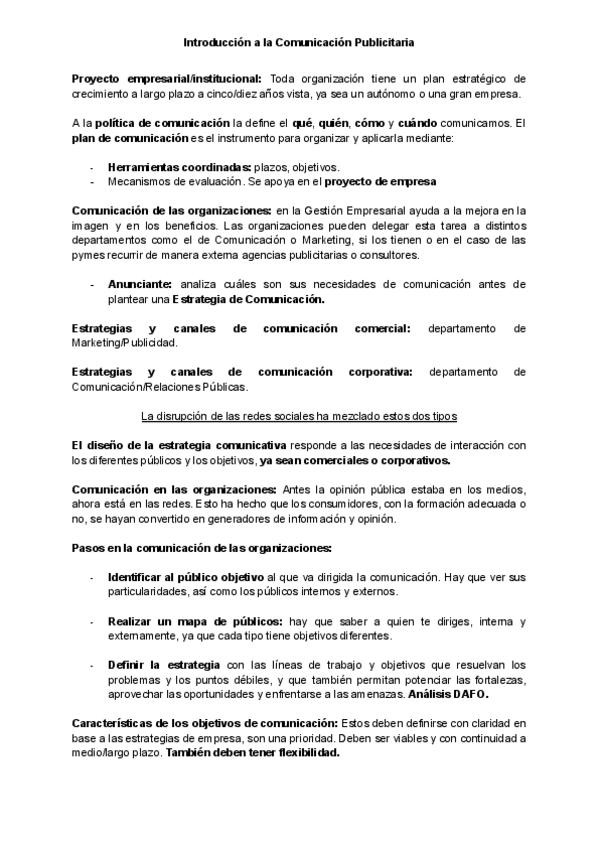 Introducción a la Comunicación Publicitaria

Proyecto empresarial/institucional: Toda organización tiene un plan estratégico de crecimiento a largo plazo a cinco/diez años vista, ya sea un autónomo o una gran empresa.

A la política de comunicación la define el qué, quién, cómo y cuándo comunicamos. El plan de comunicación es el instrumento para organizar y aplicarla mediante:

- Herramientas coordinadas: plazos, objetivos.
- Mecanismos de evaluación. Se apoya en el proyecto de empresa

Comunicación de las organizaciones: en la Gestión Empresarial ayuda a la mejora en la imagen y en los beneficios. Las organizaciones pueden delegar esta tarea a distintos departamentos como el de Comunicación o Marketing, si los tienen o en el caso de las pymes recurrir de manera externa agencias publicitarias o consultores.

- Anunciante: analiza cuáles son sus necesidades de comunicación antes de plantear una Estrategia de Comunicación.

Estrategias y canales de comunicación comercial: departamento de Marketing/Publicidad.

Estrategias y canales de comunicación corporativa: departamento de Comunicación/Relaciones Públicas.

La disrupción de las redes sociales ha mezclado estos dos tipos

El diseño de la estrategia comunicativa responde a las necesidades de interacción con los diferentes públicos y los objetivos, ya sean comerciales o corporativos.

Comunicación en las organizaciones: Antes la opinión pública estaba en los medios, ahora está en las redes. Esto ha hecho que los consumidores, con la formación adecuada o no, se hayan convertido en generadores de información y opinión.

Pasos en la comunicación de las organizaciones:

- Identificar al público objetivo al que va dirigida la comunicación. Hay que ver sus particularidades, así como los públicos internos y externos.

- Realizar un mapa de públicos: hay que saber a quien te diriges, interna y externamente, ya que cada tipo tiene objetivos diferentes.

- Definir la estrategia con las líneas de trabajo y objetivos que resuelvan los problemas y los puntos débiles, y que también permitan potenciar las fortalezas, aprovechar las oportunidades y enfrentarse a las amenazas. Análisis DAFO.

Características de los objetivos de comunicación: Estos deben definirse con claridad en base a las estrategias de empresa, son una prioridad. Deben ser viables y con continuidad a medio/largo plazo. También deben tener flexibilidad.